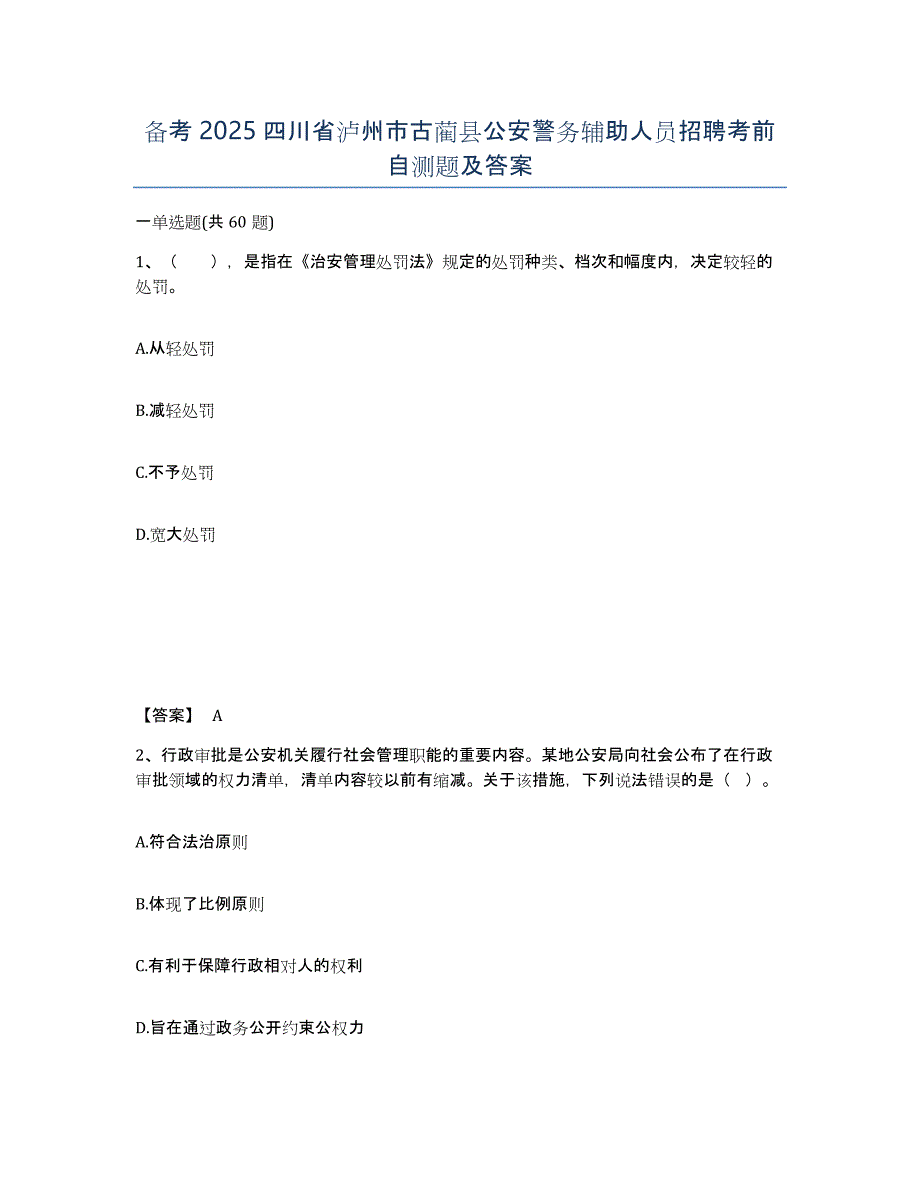 备考 2025 四川省泸州市古蔺县公安警务辅助人员招聘考前自测题及答案

一单选题(共 60 题)

1、（　　），是指在《治安管理处罚法》规定的处罚种类、档次和幅度内，决定较轻的处罚。

A.从轻处罚

B.减轻处罚

C.不予处罚

D.宽大处罚

【答案】 A

2、行政审批是公安机关履行社会管理职能的重要内容。某地公安局向社会公布了在行政审批领域的权力清单，清单内容较以前有缩减。关于该措施，下列说法错误的是（ ）。

A.符合法治原则

B.体现了比例原则

C.有利于保障行政相对人的权利

D.旨在通过政务公开约束公权力